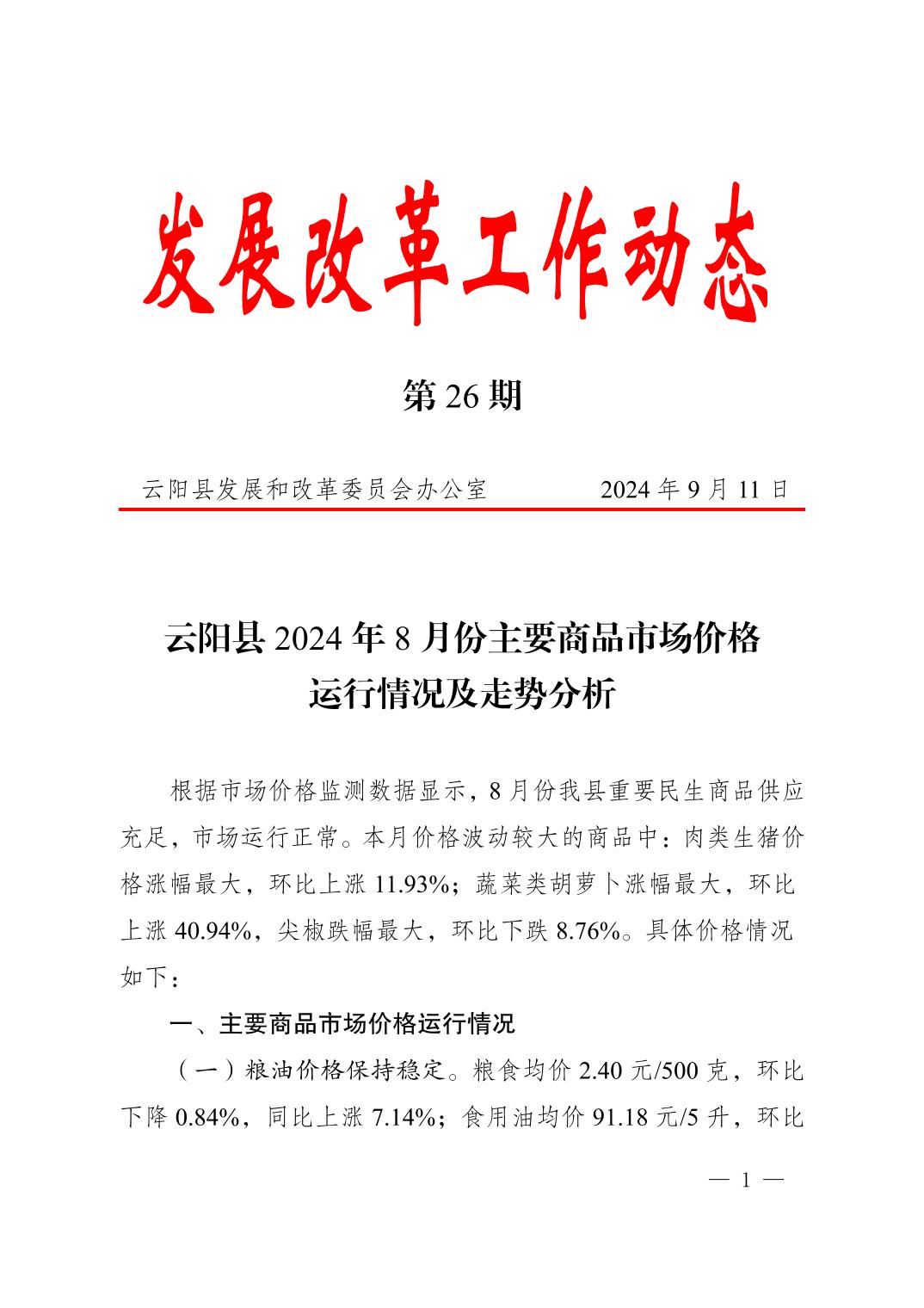 发展改革工作动态

第 26 期

云阳县发展和改革委员会办公室　　2024 年 9 月 11 日

云阳县 2024 年 8 月份主要商品市场价格运行情况及走势分析

根据市场价格监测数据显示，8 月份我县重要民生商品供应充足，市场运行正常。本月价格波动较大的商品中：肉类生猪价格涨幅最大，环比上涨 11.93%；蔬菜类胡萝卜涨幅最大，环比上涨 40.94%，尖椒跌幅最大，环比下跌 8.76%。具体价格情况如下：

一、主要商品市场价格运行情况

（一）粮油价格保持稳定。粮食均价 2.40 元/500 克，环比下降 0.84%，同比上涨 7.14%；食用油均价 91.18 元/5 升，环比

— 1 —